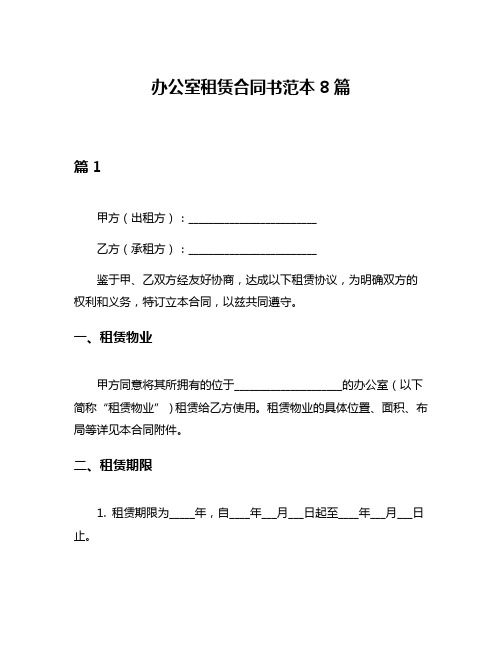 办公室租赁合同书范本 8 篇

篇 1

甲方（出租方）：________________________

乙方（承租方）：________________________

鉴于甲、乙双方经友好协商，达成以下租赁协议，为明确双方的权利和义务，特订立本合同，以兹共同遵守。

一、租赁物业

甲方同意将其所拥有的位于____________________的办公室（以下简称“租赁物业”）租赁给乙方使用。租赁物业的具体位置、面积、布局等详见本合同附件。

二、租赁期限

1. 租赁期限为_____年，自____年___月___日起至____年___月___日止。